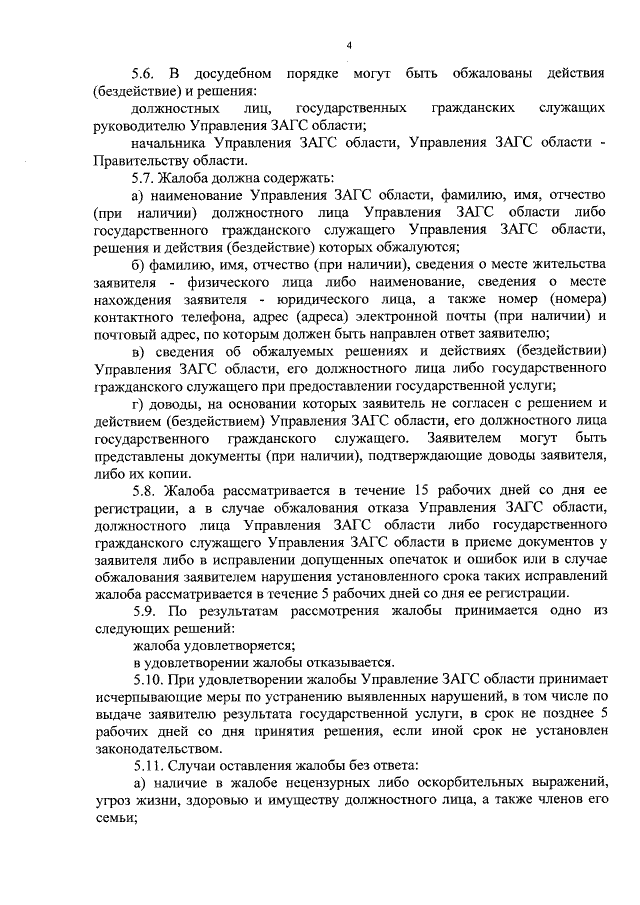 4

5.6. В досудебном порядке могут быть обжалованы действия (бездействие) и решения:

должностных лиц, государственных гражданских служащих руководителю Управления ЗАГС области;

начальника Управления ЗАГС области, Управления ЗАГС области - Правительству области.

5.7. Жалоба должна содержать:

а) наименование Управления ЗАГС области, фамилию, имя, отчество (при наличии) должностного лица Управления ЗАГС области либо государственного гражданского служащего Управления ЗАГС области, решения и действия (бездействие) которых обжалуются;

б) фамилию, имя, отчество (при наличии), сведения о месте жительства заявителя - физического лица либо наименование, сведения о месте нахождения заявителя - юридического лица, а также номер (номера) контактного телефона, адрес (адреса) электронной почты (при наличии) и почтовый адрес, по которым должен быть направлен ответ заявителю;

в) сведения об обжалуемых решениях и действиях (бездействии) Управления ЗАГС области, его должностного лица либо государственного гражданского служащего при предоставлении государственной услуги;

г) доводы, на основании которых заявитель не согласен с решением и действием (бездействием) Управления ЗАГС области, его должностного лица государственного гражданского служащего. Заявителем могут быть представлены документы (при наличии), подтверждающие доводы заявителя, либо их копии.

5.8. Жалоба рассматривается в течение 15 рабочих дней со дня ее регистрации, а в случае обжалования отказа Управления ЗАГС области, должностного лица Управления ЗАГС области либо государственного гражданского служащего Управления ЗАГС области в приеме документов у заявителя либо в исправлении допущенных опечаток и ошибок или в случае обжалования заявителем нарушения установленного срока таких исправлений жалоба рассматривается в течение 5 рабочих дней со дня ее регистрации.

5.9. По результатам рассмотрения жалобы принимается одно из следующих решений:

жалоба удовлетворяется;

в удовлетворении жалобы отказывается.

5.10. При удовлетворении жалобы Управление ЗАГС области принимает исчерпывающие меры по устранению выявленных нарушений, в том числе по выдаче заявителю результата государственной услуги, в срок не позднее 5 рабочих дней со дня принятия решения, если иной срок не установлен законодательством.

5.11. Случаи оставления жалобы без ответа:

а) наличие в жалобе нецензурных либо оскорбительных выражений, угроз жизни, здоровью и имуществу должностного лица, а также членов его семьи;